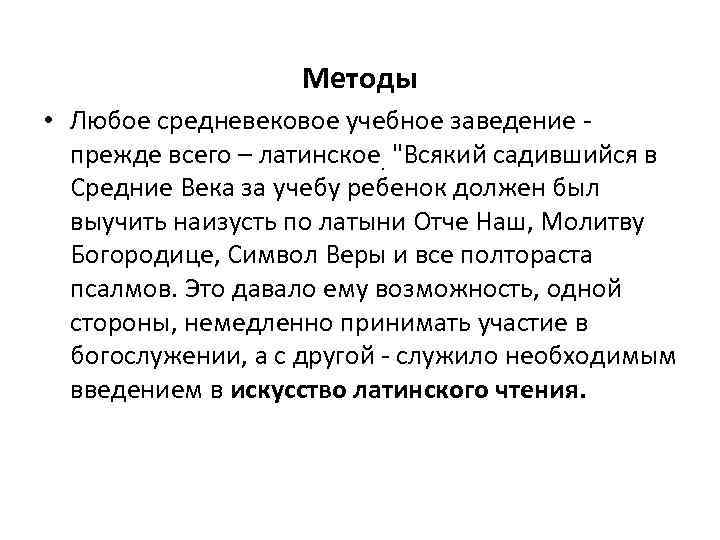 Методы

• Любое средневековое учебное заведение - прежде всего – латинское. "Всякий садившийся в Средние Века за учебу ребенок должен был выучить наизусть по латыни Отче Наш, Молитву Богородице, Символ Веры и все полтораста псалмов. Это давало ему возможность, одной стороны, немедленно принимать участие в богослужении, а с другой - служило необходимым введением в искусство латинского чтения.